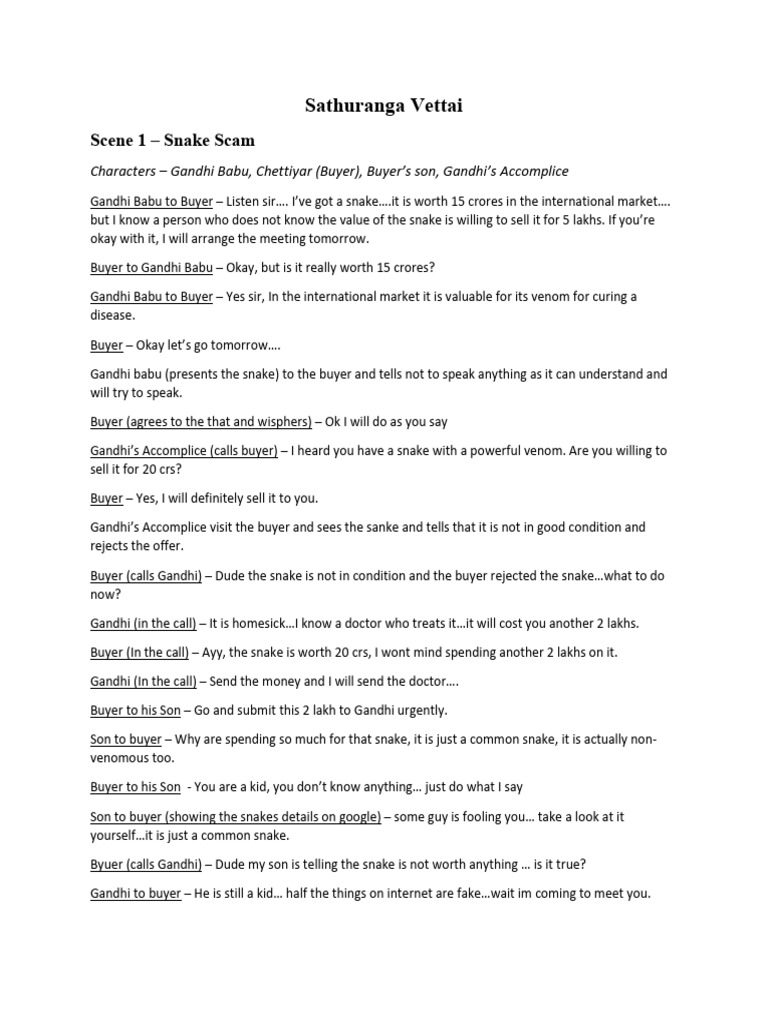 Sathuranga Vettai

Scene 1 – Snake Scam

Characters – Gandhi Babu, Chettiyar (Buyer), Buyer's son, Gandhi's Accomplice

Gandhi Babu to Buyer – Listen sir…. I've got a snake….it is worth 15 crores in the international market…. but I know a person who does not know the value of the snake is willing to sell it for 5 lakhs. If you're okay with it, I will arrange the meeting tomorrow.

Buyer to Gandhi Babu – Okay, but is it really worth 15 crores?

Gandhi Babu to Buyer – Yes sir, In the international market it is valuable for its venom for curing a disease.

Buyer – Okay let's go tomorrow….

Gandhi babu (presents the snake) to the buyer and tells not to speak anything as it can understand and will try to speak.

Buyer (agrees to the that and wisphers) – Ok I will do as you say

Gandhi's Accomplice (calls buyer) – I heard you have a snake with a powerful venom. Are you willing to sell it for 20 crs?

Buyer – Yes, I will definitely sell it to you.

Gandhi's Accomplice visit the buyer and sees the sanke and tells that it is not in good condition and rejects the offer.

Buyer (calls Gandhi) – Dude the snake is not in condition and the buyer rejected the snake…what to do now?

Gandhi (in the call) – It is homesick…I know a doctor who treats it…it will cost you another 2 lakhs.

Buyer (In the call) – Ayy, the snake is worth 20 crs, I wont mind spending another 2 lakhs on it.

Gandhi (In the call) – Send the money and I will send the doctor….

Buyer to his Son – Go and submit this 2 lakh to Gandhi urgently.

Son to buyer – Why are spending so much for that snake, it is just a common snake, it is actually non-venomous too.

Buyer to his Son - You are a kid, you don't know anything… just do what I say

Son to buyer (showing the snakes details on google) – some guy is fooling you… take a look at it yourself…it is just a common snake.

Byuer (calls Gandhi) – Dude my son is telling the snake is not worth anything … is it true?

Gandhi to buyer – He is still a kid… half the things on internet are fake…wait im coming to meet you.